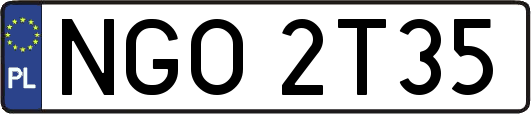 PL
NGO 2T35